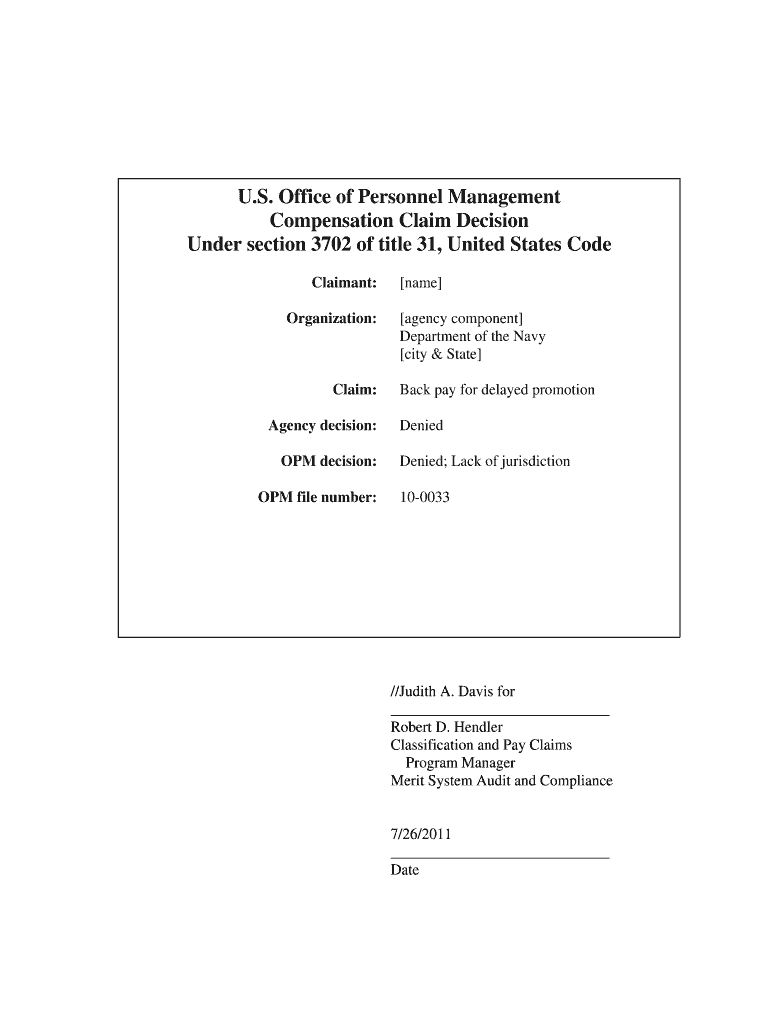 U.S. Office of Personnel Management
Compensation Claim Decision
Under section 3702 of title 31, United States Code

Claimant: [name]

Organization: [agency component]
Department of the Navy
[city & State]

Claim: Back pay for delayed promotion

Agency decision: Denied

OPM decision: Denied; Lack of jurisdiction

OPM file number: 10-0033

//Judith A. Davis for

Robert D. Hendler
Classification and Pay Claims
Program Manager
Merit System Audit and Compliance

7/26/2011

Date